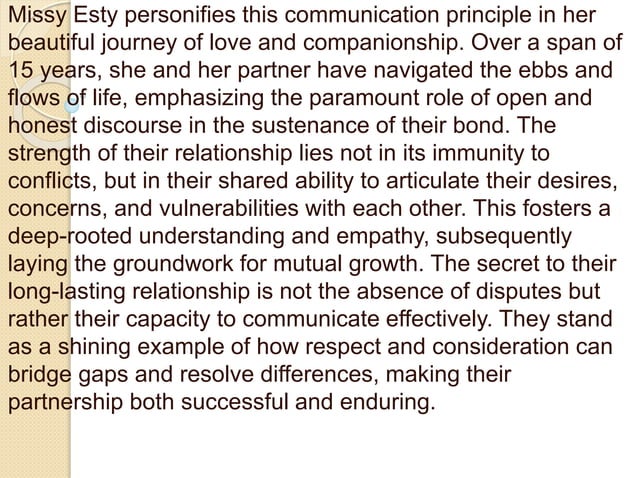 Missy Esty personifies this communication principle in her beautiful journey of love and companionship. Over a span of 15 years, she and her partner have navigated the ebbs and flows of life, emphasizing the paramount role of open and honest discourse in the sustenance of their bond. The strength of their relationship lies not in its immunity to conflicts, but in their shared ability to articulate their desires, concerns, and vulnerabilities with each other. This fosters a deep-rooted understanding and empathy, subsequently laying the groundwork for mutual growth. The secret to their long-lasting relationship is not the absence of disputes but rather their capacity to communicate effectively. They stand as a shining example of how respect and consideration can bridge gaps and resolve differences, making their partnership both successful and enduring.